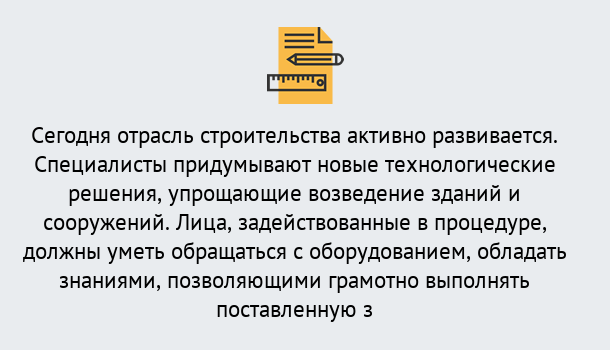 Сегодня отрасль строительства активно развивается. Специалисты придумывают новые технологические решения, упрощающие возведение зданий и сооружений. Лица, задействованные в процедуре, должны уметь обращаться с оборудованием, обладать знаниями, позволяющими грамотно выполнять поставленную з